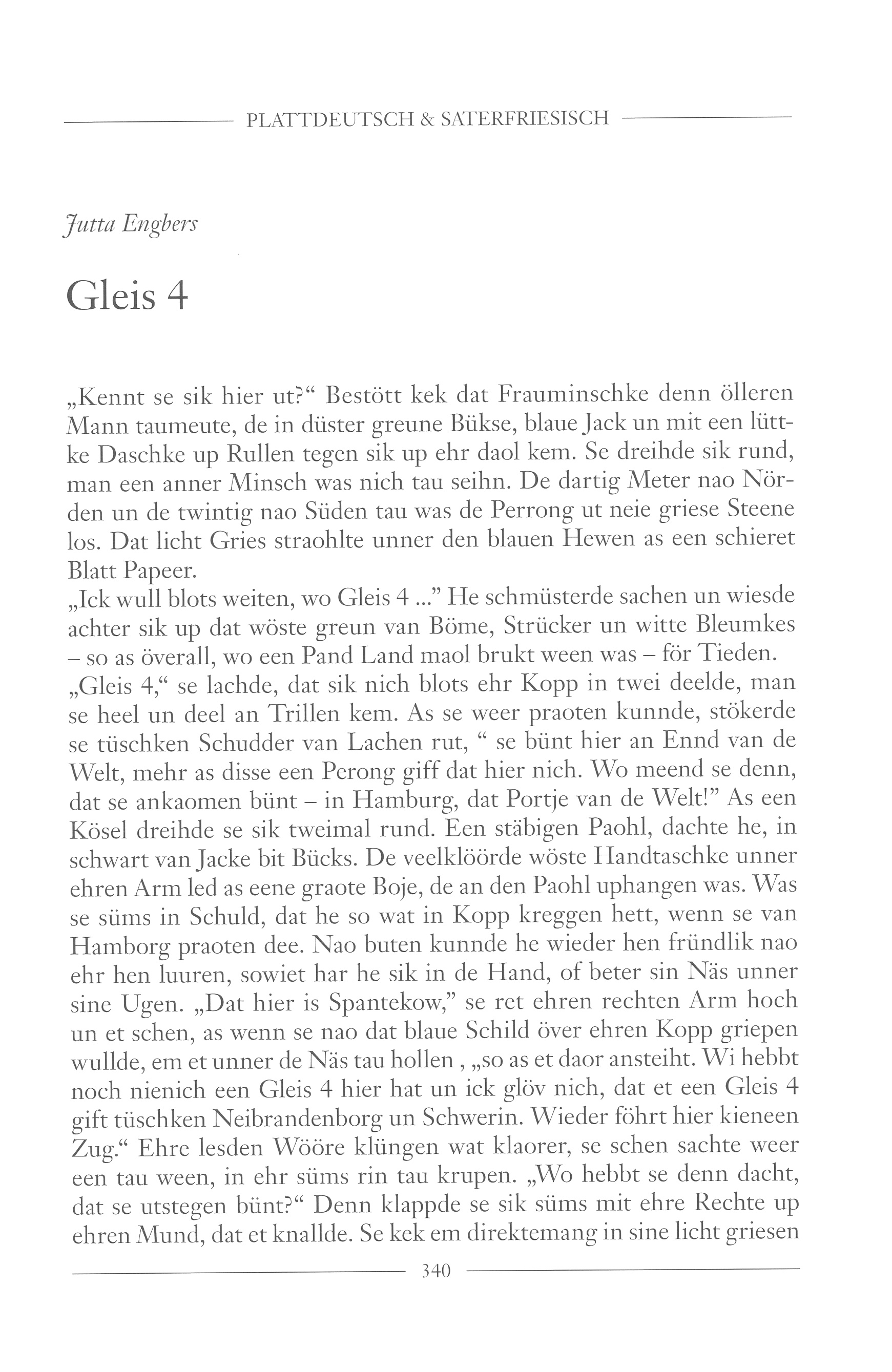 PLATTDEUTSCH & SATERFRIESISCH

Jutta Engbers

Gleis 4

„Kennt se sik hier ut?“ Bestött kek dat Frauminschke denn ölleren Mann taumeute, de in düster greune Bükse, blaue Jack un mit een lüttke Daschke up Rullen tegen sik up ehr daol kem. Se dreihde sik rund, man een anner Minsch was nich tau seihn. De dartig Meter nao Nörden un de twintig nao Süden tau was de Perrong ut neie griese Steene los. Dat licht Gries straohlte unner den blauen Hewen as een schieret Blatt Papeer.
„Ick wull blots weiten, wo Gleis 4 ...” He schmüsterde sachen un wiesde achter sik up dat wöste greun van Böme, Strücker un witte Bleumkes – so as överall, wo een Pand Land maol brukt ween was – för Tieden.
„Gleis 4,“ se lachde, dat sik nich blots ehr Kopp in twei deelde, man se heel un deel an Trillen kem. As se weer praoten kunnde, stökerde se tüschken Schudder van Lachen rut, “ se bünt hier an Ennd van de Welt, mehr as disse een Perong giff dat hier nich. Wo meend se denn, dat se ankaomen bünt – in Hamburg, dat Portje van de Welt!” As een Kösel dreihde se sik tweimal rund. Een stäbigen Paohl, dachte he, in schwart van Jacke bit Bücks. De veelklöörde wöste Handtaschke unner ehren Arm led as eene graote Boje, de an den Paohl uphangen was. Was se süms in Schuld, dat he so wat in Kopp kreggen hett, wenn se van Hamborg praoten dee. Nao buten kunnde he wieder hen fründlik nao ehr hen luuren, sowiet har he sik in de Hand, of beter sin Näs unner sine Ugen. „Dat hier is Spantekow,” se ret ehren rechten Arm hoch un et schen, as wenn se nao dat blaue Schild över ehren Kopp griepen wullde, em et unner de Näs tau hollen , „so as et daor ansteiht. Wi hebbt noch nienich een Gleis 4 hier hat un ick glöv nich, dat et een Gleis 4 gift tüschken Neibrandenborg un Schwerin. Wieder föhrt hier kieneen Zug.“ Ehre lesden Wööre klüngen wat klaorer, se schen sachte weer een tau ween, in ehr süms rin tau krupen. „Wo hebbt se denn dacht, dat se utstegen bünt?“ Denn klappde se sik süms mit ehre Rechte up ehren Mund, dat et knallde. Se kek em direktemang in sine licht griesen

340